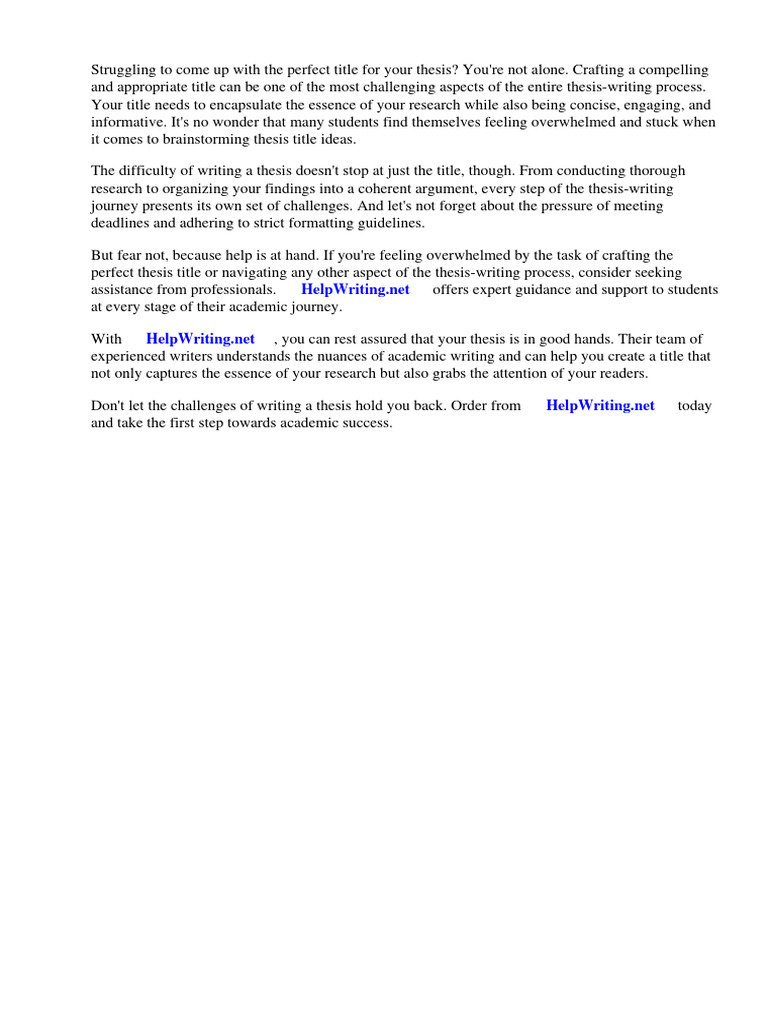 Struggling to come up with the perfect title for your thesis? You're not alone. Crafting a compelling and appropriate title can be one of the most challenging aspects of the entire thesis-writing process. Your title needs to encapsulate the essence of your research while also being concise, engaging, and informative. It's no wonder that many students find themselves feeling overwhelmed and stuck when it comes to brainstorming thesis title ideas.

The difficulty of writing a thesis doesn't stop at just the title, though. From conducting thorough research to organizing your findings into a coherent argument, every step of the thesis-writing journey presents its own set of challenges. And let's not forget about the pressure of meeting deadlines and adhering to strict formatting guidelines.

But fear not, because help is at hand. If you're feeling overwhelmed by the task of crafting the perfect thesis title or navigating any other aspect of the thesis-writing process, consider seeking assistance from professionals. HelpWriting.net offers expert guidance and support to students at every stage of their academic journey.

With HelpWriting.net , you can rest assured that your thesis is in good hands. Their team of experienced writers understands the nuances of academic writing and can help you create a title that not only captures the essence of your research but also grabs the attention of your readers.

Don't let the challenges of writing a thesis hold you back. Order from HelpWriting.net today and take the first step towards academic success.